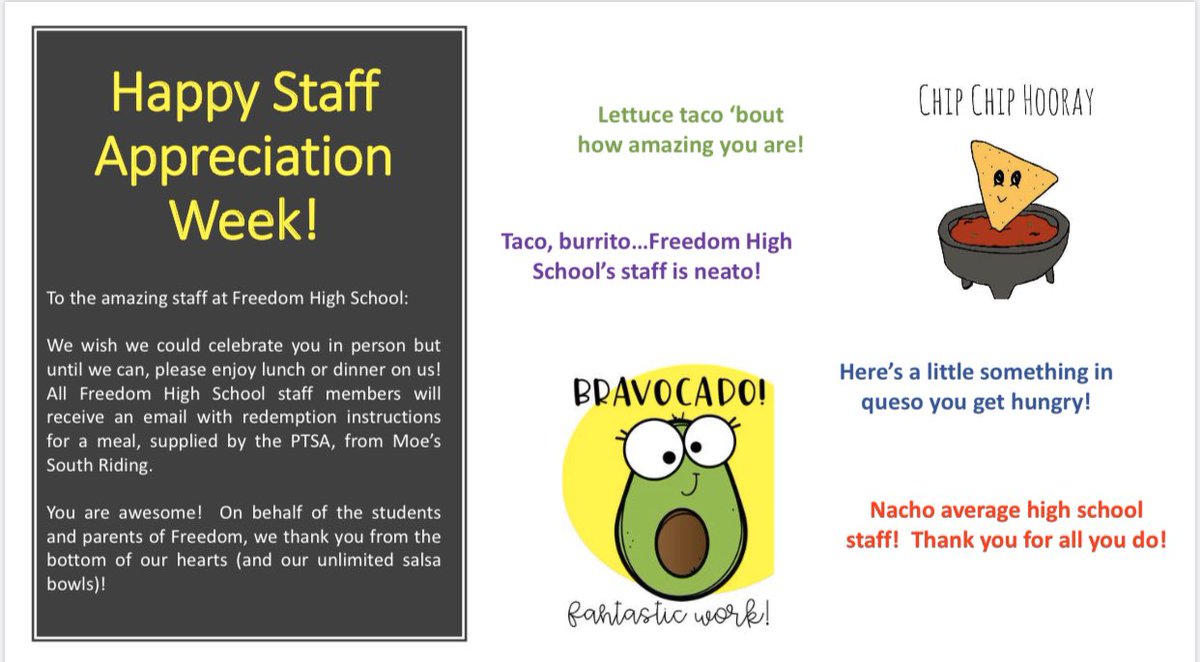 Happy Staff Appreciation Week!

To the amazing staff at Freedom High School:

We wish we could celebrate you in person but until we can, please enjoy lunch or dinner on us! All Freedom High School staff members will receive an email with redemption instructions for a meal, supplied by the PTSA, from Moe's South Riding.

You are awesome! On behalf of the students and parents of Freedom, we thank you from the bottom of our hearts (and our unlimited salsa bowls)!

Lettuce taco 'bout how amazing you are!

Taco, burrito…Freedom High School's staff is neato!

BRAVOCADO!

fantastic work!

CHIP CHIP HOORAY

Here's a little something in queso you get hungry!

Nacho average high school staff! Thank you for all you do!